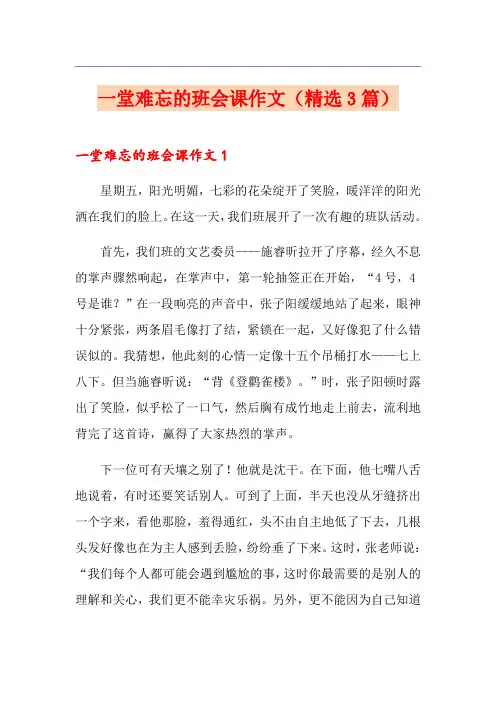 一堂难忘的班会课作文（精选3篇）

一堂难忘的班会课作文1

星期五，阳光明媚，七彩的花朵绽开了笑脸，暖洋洋的阳光洒在我们的脸上。在这一天，我们班展开了一次有趣的班队活动。

首先，我们班的文艺委员——施睿昕拉开了序幕，经久不息的掌声骤然响起，在掌声中，第一轮抽签正在开始，“4号，4号是谁？”在一段响亮的声音中，张子阳缓缓地站了起来，眼神十分紧张，两条眉毛像打了结，紧锁在一起，又好像犯了什么错误似的。我猜想，他此刻的心情一定像十五个吊桶打水——七上八下。但当施睿昕说：“背《登鹳雀楼》。”时，张子阳顿时露出了笑脸，似乎松了一口气，然后胸有成竹地走上前去，流利地背完了这首诗，赢得了大家热烈的掌声。

下一位可有天壤之别了！他就是沈干。在下面，他七嘴八舌地说着，有时还要笑话别人。可到了上面，半天也没从牙缝挤出一个字来，看他那脸，羞得通红，头不由自主地低了下去，几根头发好像也在为主人感到丢脸，纷纷垂了下来。这时，张老师说：“我们每个人都可能会遇到尴尬的事，这时你最需要的是别人的理解和关心，我们更不能幸灾乐祸。另外，更不能因为自己知道